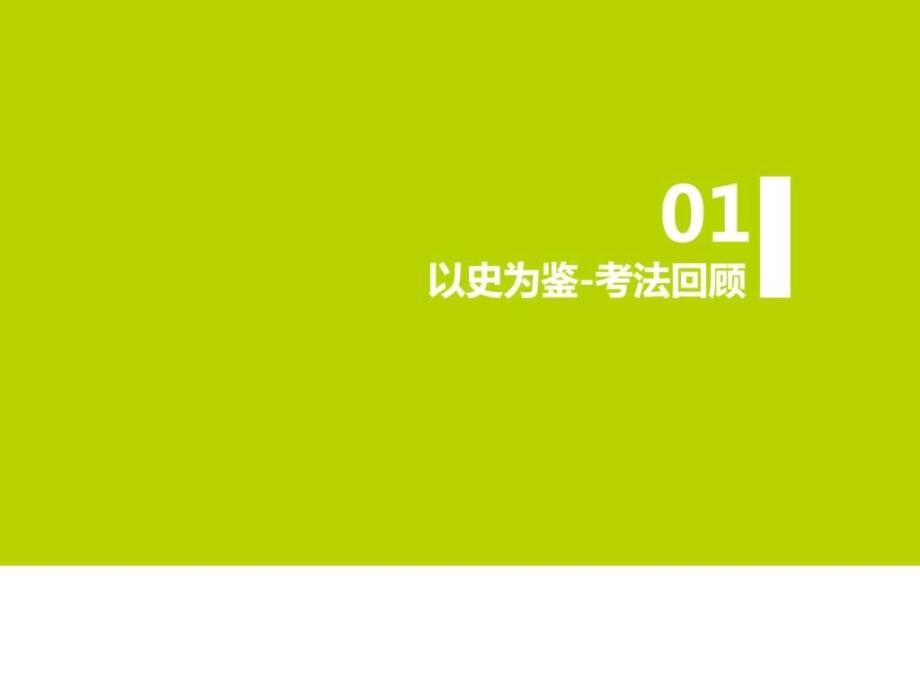 01

以史为鉴-考法回顾